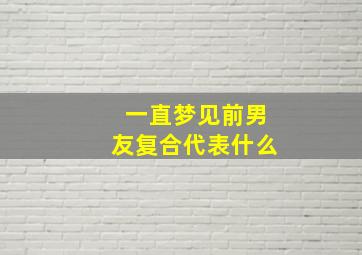 一直梦见前男友复合代表什么